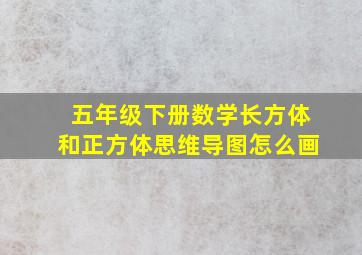 五年级下册数学长方体和正方体思维导图怎么画